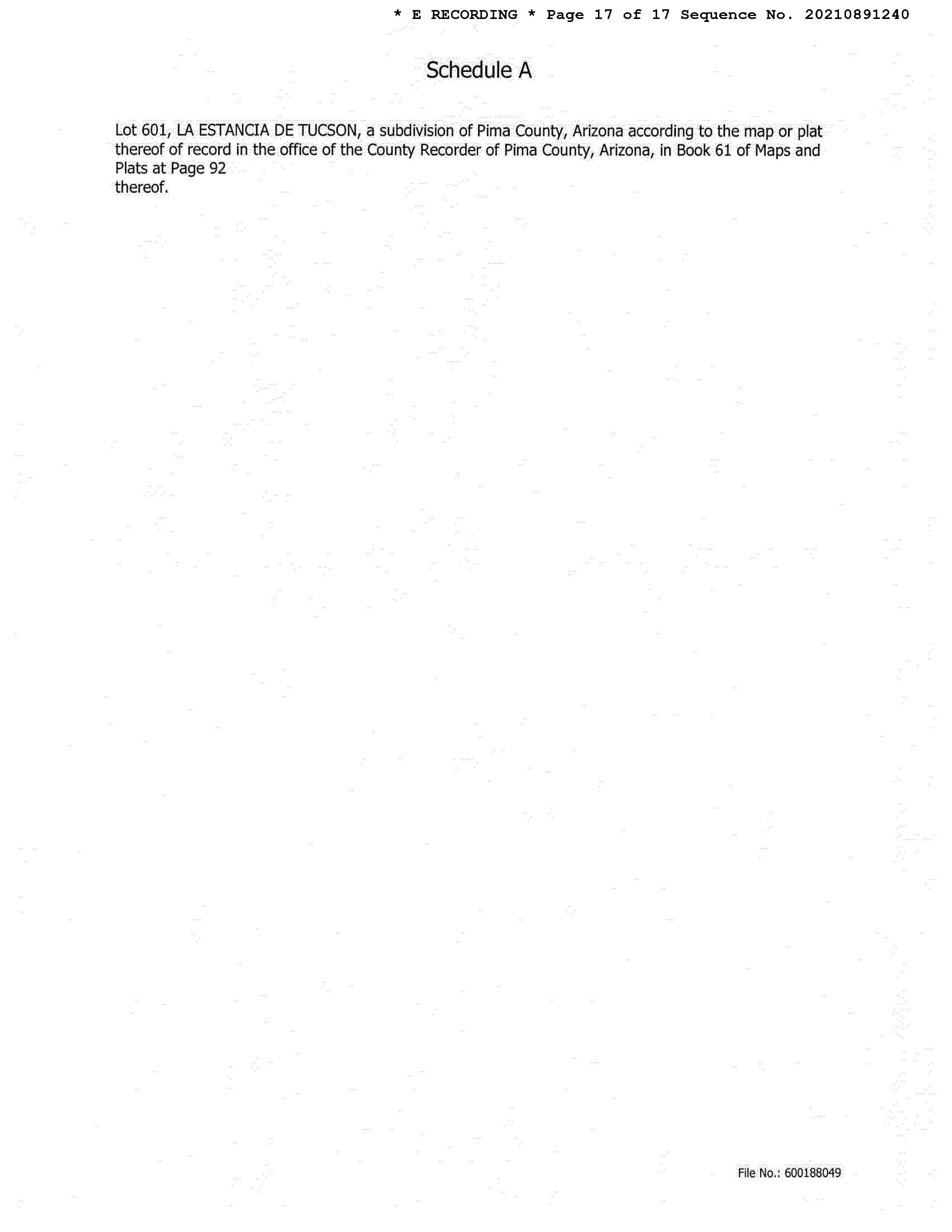 * E RECORDING * Page 17 of 17 Sequence No. 20210891240

Schedule A

Lot 601, LA ESTANCIA DE TUCSON, a subdivision of Pima County, Arizona according to the map or plat thereof of record in the office of the County Recorder of Pima County, Arizona, in Book 61 of Maps and Plats at Page 92
thereof.

File No.: 600188049